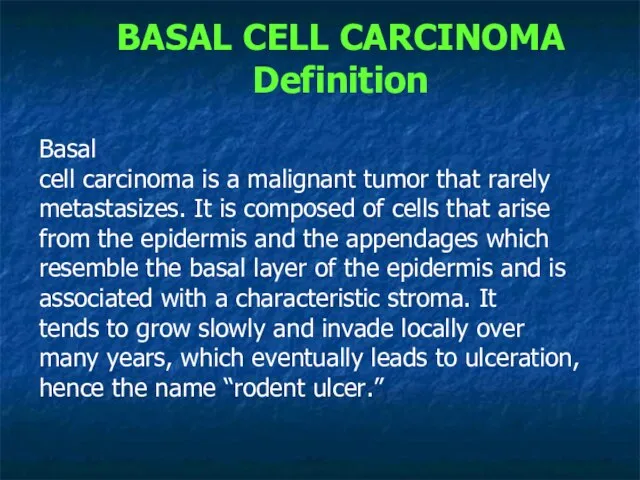 BASAL CELL CARCINOMA
Definition

Basal
cell carcinoma is a malignant tumor that rarely metastasizes. It is composed of cells that arise from the epidermis and the appendages which resemble the basal layer of the epidermis and is associated with a characteristic stroma. It tends to grow slowly and invade locally over many years, which eventually leads to ulceration, hence the name “rodent ulcer.”